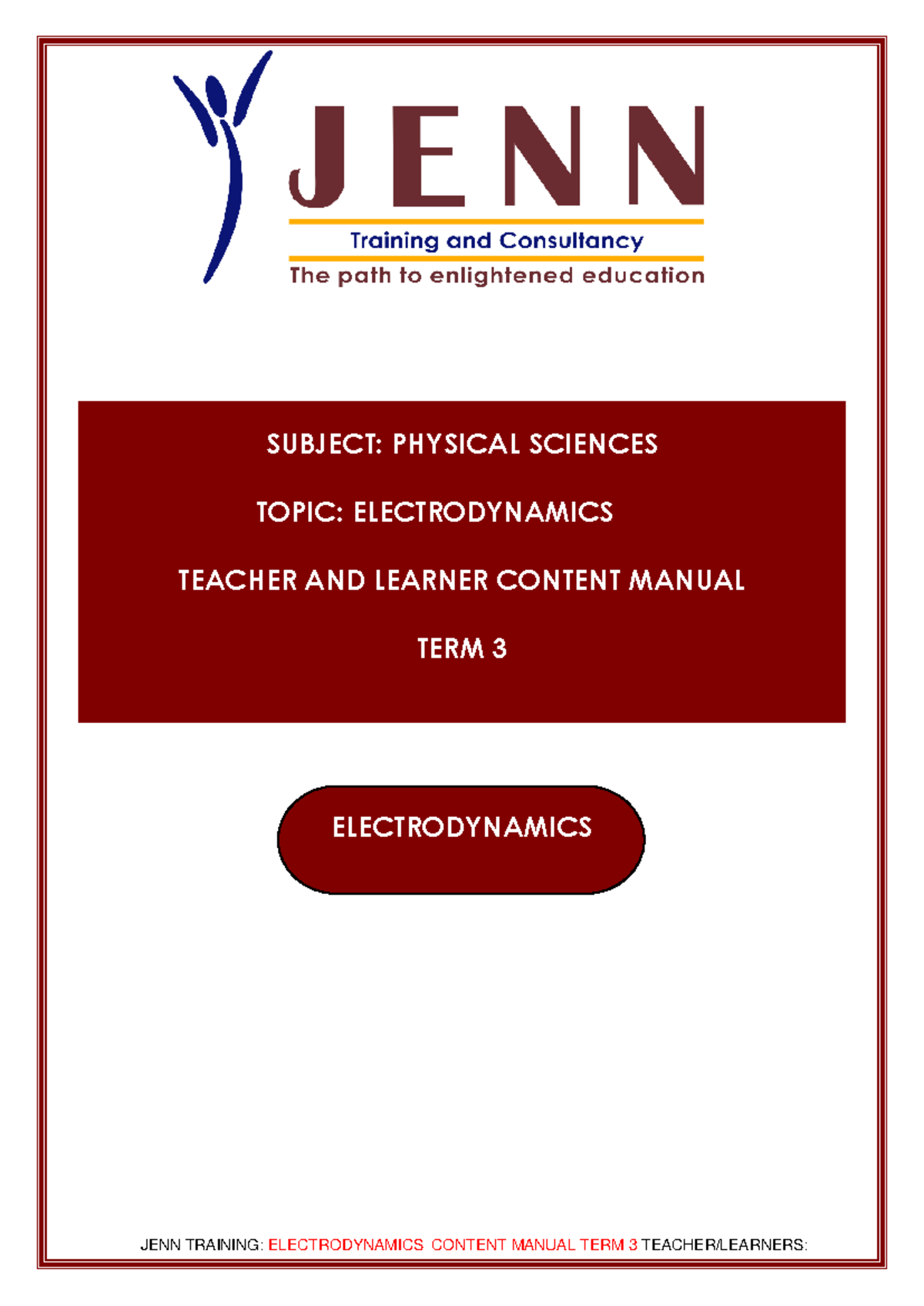 JENN

Training and Consultancy

The path to enlightened education

SUBJECT: PHYSICAL SCIENCES

TOPIC: ELECTRODYNAMICS

TEACHER AND LEARNER CONTENT MANUAL

TERM 3

ELECTRODYNAMICS

JENN TRAINING: ELECTRODYNAMICS CONTENT MANUAL TERM 3 TEACHER/LEARNERS: